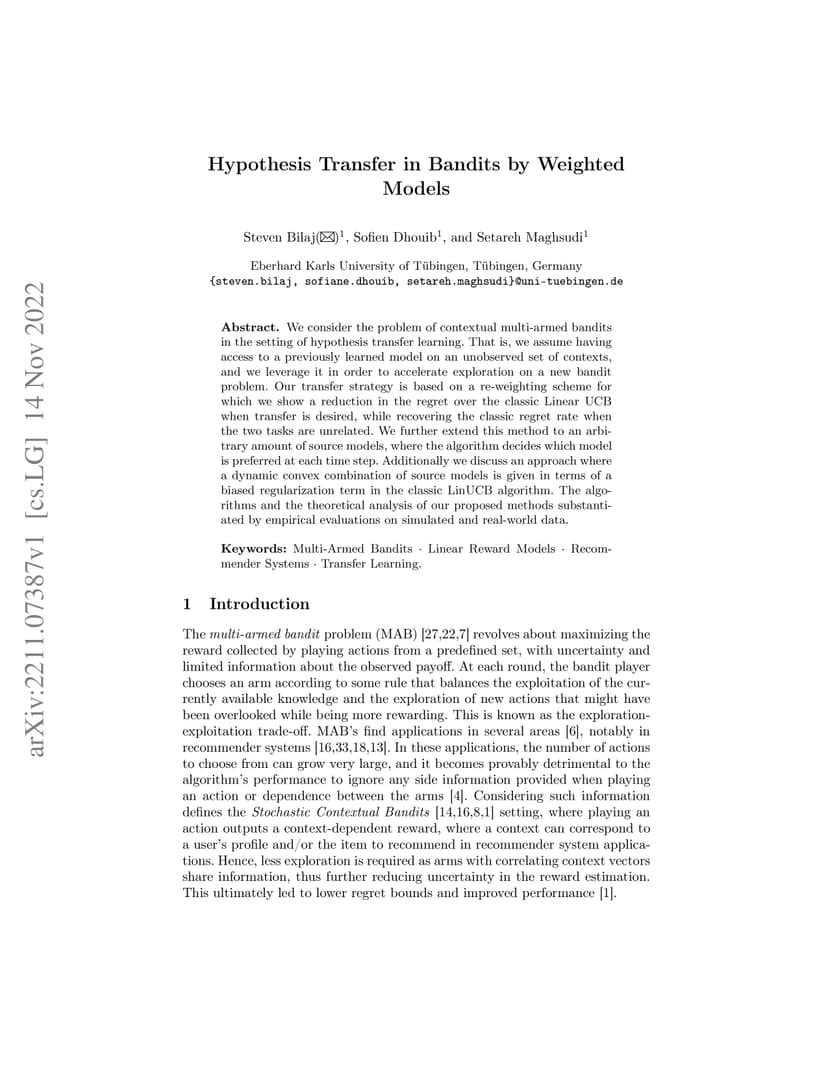 arXiv:2211.07387v1 [cs.LG] 14 Nov 2022

Hypothesis Transfer in Bandits by Weighted Models

Steven Bilaj(✉)$^1$, Sofien Dhouib$^1$, and Setareh Maghsudi$^1$

Eberhard Karls University of Tübingen, Tübingen, Germany
{steven.bilaj, sofiane.dhouib, setareh.maghsudi}@uni-tuebingen.de

Abstract. We consider the problem of contextual multi-armed bandits in the setting of hypothesis transfer learning. That is, we assume having access to a previously learned model on an unobserved set of contexts, and we leverage it in order to accelerate exploration on a new bandit problem. Our transfer strategy is based on a re-weighting scheme for which we show a reduction in the regret over the classic Linear UCB when transfer is desired, while recovering the classic regret rate when the two tasks are unrelated. We further extend this method to an arbitrary amount of source models, where the algorithm decides which model is preferred at each time step. Additionally we discuss an approach where a dynamic convex combination of source models is given in terms of a biased regularization term in the classic LinUCB algorithm. The algorithms and the theoretical analysis of our proposed methods substantiated by empirical evaluations on simulated and real-world data.

Keywords: Multi-Armed Bandits · Linear Reward Models · Recommender Systems · Transfer Learning.

1 Introduction

The multi-armed bandit problem (MAB) [27,22,7] revolves about maximizing the reward collected by playing actions from a predefined set, with uncertainty and limited information about the observed payoff. At each round, the bandit player chooses an arm according to some rule that balances the exploitation of the currently available knowledge and the exploration of new actions that might have been overlooked while being more rewarding. This is known as the exploration-exploitation trade-off. MAB's find applications in several areas [6], notably in recommender systems [16,33,18,13]. In these applications, the number of actions to choose from can grow very large, and it becomes provably detrimental to the algorithm's performance to ignore any side information provided when playing an action or dependence between the arms [4]. Considering such information defines the Stochastic Contextual Bandits [14,16,8,1] setting, where playing an action outputs a context-dependent reward, where a context can correspond to a user's profile and/or the item to recommend in recommender system applications. Hence, less exploration is required as arms with correlating context vectors share information, thus further reducing uncertainty in the reward estimation. This ultimately led to lower regret bounds and improved performance [1].